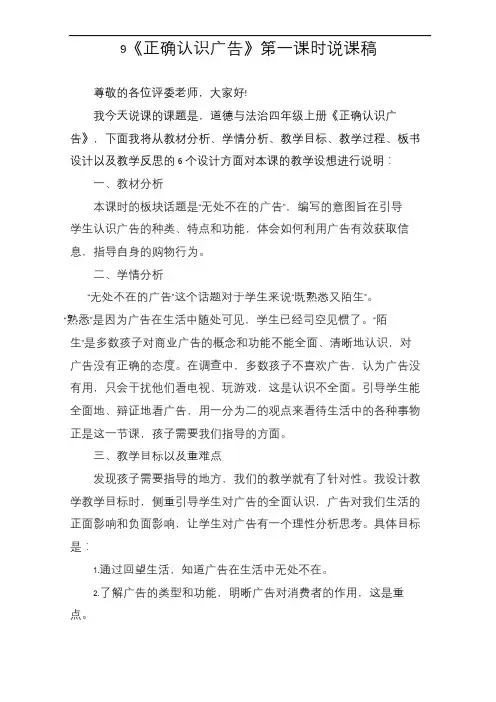 9《正确认识广告》第一课时说课稿

尊敬的各位评委老师，大家好!

我今天说课的课题是，道德与法治四年级上册《正确认识广告》，下面我将从教材分析、学情分析、教学目标、教学过程、板书设计以及教学反思的6个设计方面对本课的教学设想进行说明：

一、教材分析

本课时的板块话题是"无处不在的广告"，编写的意图旨在引导学生认识广告的种类、特点和功能，体会如何利用广告有效获取信息，指导自身的购物行为。

二、学情分析

"无处不在的广告"这个话题对于学生来说"既熟悉又陌生"。"熟悉"是因为广告在生活中随处可见，学生已经司空见惯了。"陌生"是多数孩子对商业广告的概念和功能不能全面、清晰地认识，对广告没有正确的态度。在调查中，多数孩子不喜欢广告，认为广告没有用，只会干扰他们看电视、玩游戏，这是认识不全面。引导学生能全面地、辩证地看广告，用一分为二的观点来看待生活中的各种事物正是这一节课，孩子需要我们指导的方面。

三、教学目标以及重难点

发现孩子需要指导的地方，我们的教学就有了针对性。我设计教学教学目标时，侧重引导学生对广告的全面认识，广告对我们生活的正面影响和负面影响，让学生对广告有一个理性分析思考。具体目标是：

1.通过回望生活，知道广告在生活中无处不在。

2.了解广告的类型和功能，明晰广告对消费者的作用，这是重点。